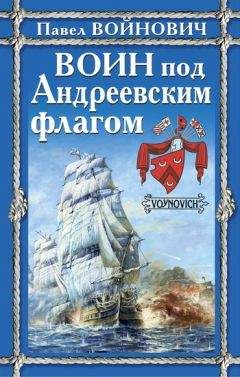 Павел ВОЙНОВИЧ

ВОИН под Андреевским флагом

VOYNOVICH